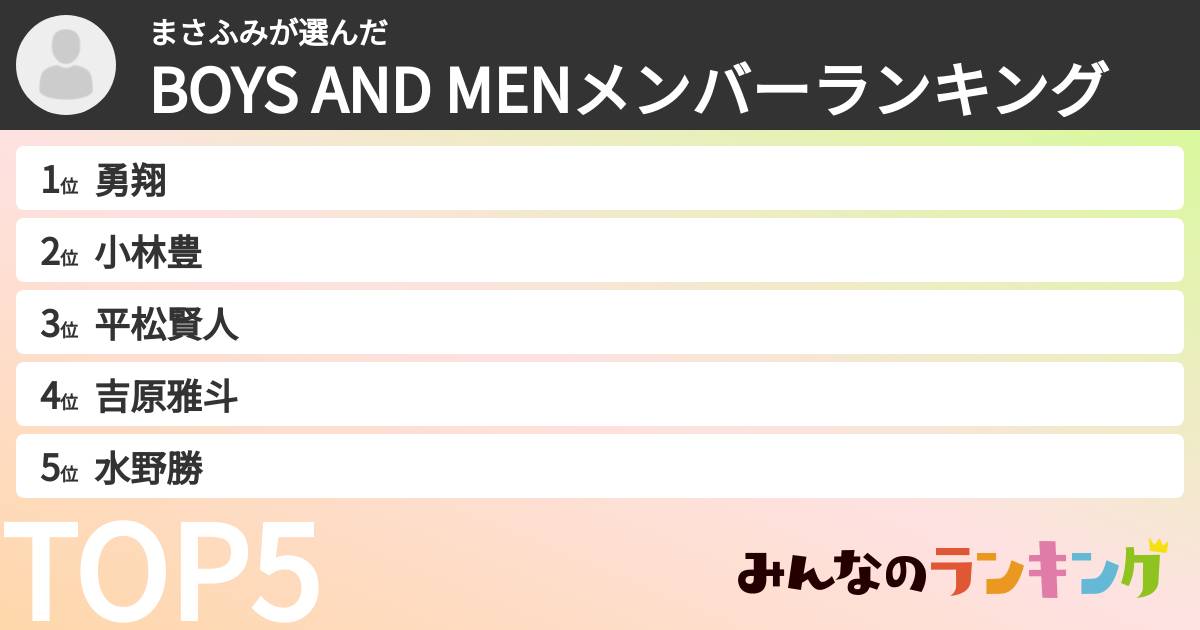 まさふみが選んだ
BOYS AND MENメンバーランキング

1位 勇翔
2位 小林豊
3位 平松賢人
4位 吉原雅斗
5位 水野勝

TOP5

みんなのランキング